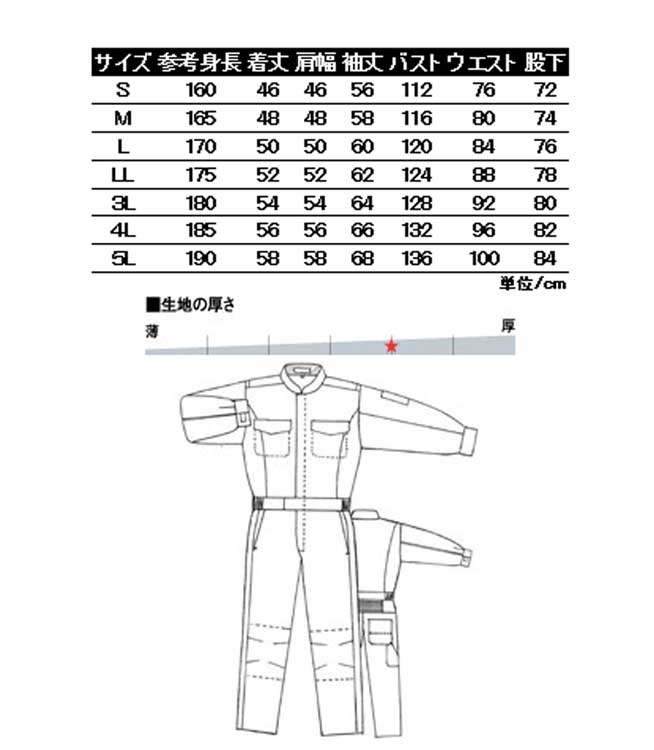 | サイズ | 参考身長 | 着丈 | 肩幅 | 袖丈 | バスト | ウエスト | 股下 |
|---|---|---|---|---|---|---|---|
| S | 160 | 46 | 46 | 56 | 112 | 76 | 72 |
| M | 165 | 48 | 48 | 58 | 116 | 80 | 74 |
| L | 170 | 50 | 50 | 60 | 120 | 84 | 76 |
| LL | 175 | 52 | 52 | 62 | 124 | 88 | 78 |
| 3L | 180 | 54 | 54 | 64 | 128 | 92 | 80 |
| 4L | 185 | 56 | 56 | 66 | 132 | 96 | 82 |
| 5L | 190 | 58 | 58 | 68 | 136 | 100 | 84 |

単位/cm

■生地の厚さ

薄

厚